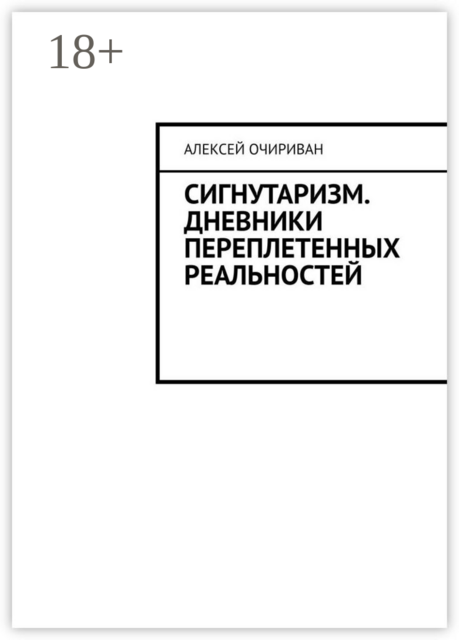 18+

АЛЕКСЕЙ ОЧИРИВАН

СИГНУТАРИЗМ. ДНЕВНИКИ ПЕРЕПЛЕТЕННЫХ РЕАЛЬНОСТЕЙ